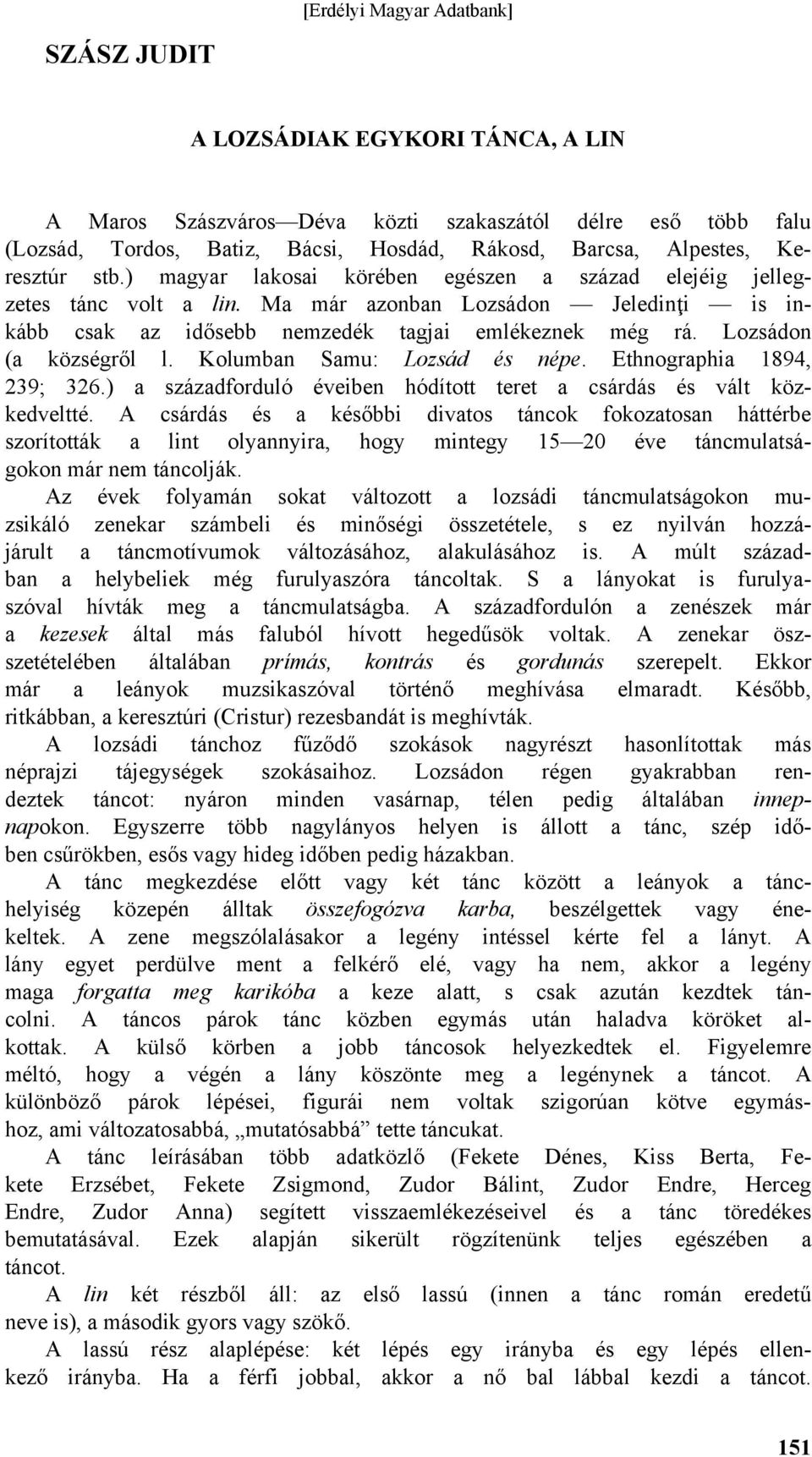 [Erdélyi Magyar Adatbank]

SZÁSZ JUDIT

A LOZSÁDIAK EGYKORI TÁNCA, A LIN

A Maros Szászváros—Déva közti szakaszától délre eső több falu (Lozsád, Tordos, Batiz, Bácsi, Hosdád, Rákosd, Barcsa, Alpestes, Keresztúr stb.) magyar lakosai körében egészen a század elejéig jellegzetes tánc volt a lin. Ma már azonban Lozsádon — Jeledinţi — is inkább csak az idősebb nemzedék tagjai emlékeznek még rá. Lozsádon (a községről l. Kolumban Samu: Lozsád és népe. Ethnographia 1894, 239; 326.) a századforduló éveiben hódított teret a csárdás és vált közkedveltté. A csárdás és a későbbi divatos táncok fokozatosan háttérbe szorították a lint olyannyira, hogy mintegy 15—20 éve táncmulatságokon már nem táncolják.

Az évek folyamán sokat változott a lozsádi táncmulatságokon muzsikáló zenekar számbeli és minőségi összetétele, s ez nyilván hozzájárult a táncmotívumok változásához, alakulásához is. A múlt században a helybeliek még furulyaszóra táncoltak. S a lányokat is furulyaszóval hívták meg a táncmulatságba. A századfordulón a zenészek már a kezesek által más faluból hívott hegedűsök voltak. A zenekar összetételében általában prímás, kontrás és gordunás szerepelt. Ekkor már a leányok muzsikaszóval történő meghívása elmaradt. Később, ritkábban, a keresztúri (Cristur) rezesbandát is meghívták.

A lozsádi tánchoz fűződő szokások nagyrészt hasonlítottak más néprajzi tájegységek szokásaihoz. Lozsádon régen gyakrabban rendeztek táncot: nyáron minden vasárnap, télen pedig általában innepnapokon. Egyszerre több nagylányos helyen is állott a tánc, szép időben csűrökben, esős vagy hideg időben pedig házakban.

A tánc megkezdése előtt vagy két tánc között a leányok a tánchelyiség közepén álltak összefogózva karba, beszélgettek vagy énekeltek. A zene megszólalásakor a legény intéssel kérte fel a lányt. A lány egyet perdülve ment a felkérő elé, vagy ha nem, akkor a legény maga forgatta meg karikóba a keze alatt, s csak azután kezdtek táncolni. A táncos párok tánc közben egymás után haladva köröket alkottak. A külső körben a jobb táncosok helyezkedtek el. Figyelemre méltó, hogy a végén a lány köszönte meg a legénynek a táncot. A különböző párok lépései, figurái nem voltak szigorúan kötve egymáshoz, ami változatosabbá, „mutatósabbá” tette táncukat.

A tánc leírásában több adatközlő (Fekete Dénes, Kiss Berta, Fekete Erzsébet, Fekete Zsigmond, Zudor Bálint, Zudor Endre, Herceg Endre, Zudor Anna) segített visszaemlékezéseivel és a tánc töredékes bemutatásával. Ezek alapján sikerült rögzítenünk teljes egészében a táncot.

A lin két részből áll: az első lassú (innen a tánc román eredetű neve is), a második gyors vagy szökő.

A lassú rész alaplépése: két lépés egy irányba és egy lépés ellenkező irányba. Ha a férfi jobbal, akkor a nő bal lábbal kezdi a táncot.

151